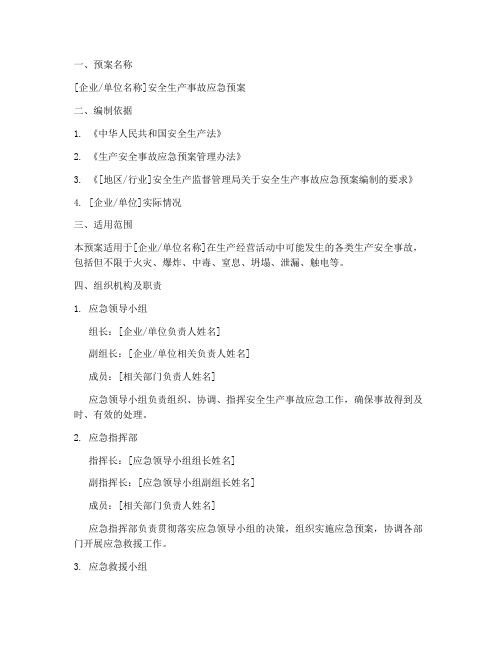 一、预案名称

[企业/单位名称]安全生产事故应急预案

二、编制依据

1. 《中华人民共和国安全生产法》

2. 《生产安全事故应急预案管理办法》

3. 《[地区/行业]安全生产监督管理局关于安全生产事故应急预案编制的要求》

4. [企业/单位]实际情况

三、适用范围

本预案适用于[企业/单位名称]在生产经营活动中可能发生的各类生产安全事故，包括但不限于火灾、爆炸、中毒、窒息、坍塌、泄漏、触电等。

四、组织机构及职责

1. 应急领导小组

组长：[企业/单位负责人姓名]

副组长：[企业/单位相关负责人姓名]

成员：[相关部门负责人姓名]

应急领导小组负责组织、协调、指挥安全生产事故应急工作，确保事故得到及时、有效的处理。

2. 应急指挥部

指挥长：[应急领导小组组长姓名]

副指挥长：[应急领导小组副组长姓名]

成员：[相关部门负责人姓名]

应急指挥部负责贯彻落实应急领导小组的决策，组织实施应急预案，协调各部门开展应急救援工作。

3. 应急救援小组